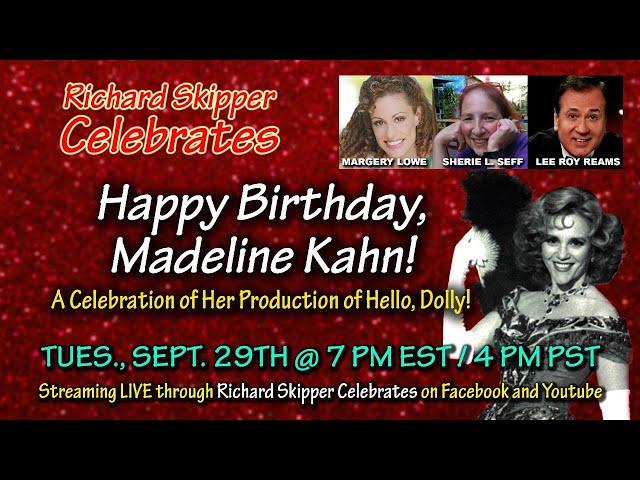 Richard Skipper Celebrates

MARGERY LOWE
SHERIE L. SEFF
LEE ROY REAMS

Happy Birthday, Madeline Kahn!

A Celebration of Her Production of Hello, Dolly!

TUES., SEPT. 29TH @ 7 PM EST / 4 PM PST

Streaming LIVE through Richard Skipper Celebrates on Facebook and Youtube